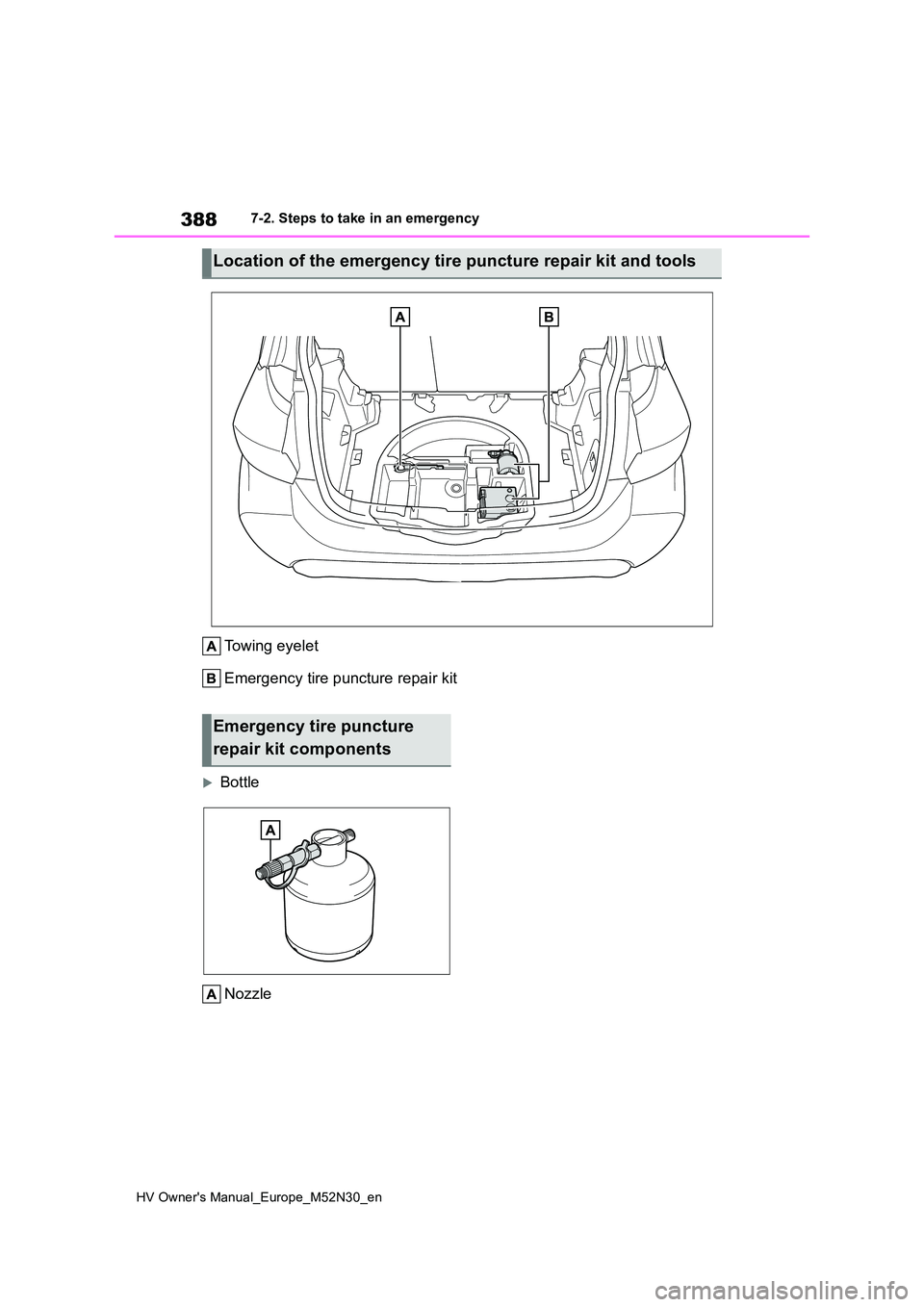 388 7-2. Steps to take in an emergency

Location of the emergency tire puncture repair kit and tools

A B

A Towing eyelet

B Emergency tire puncture repair kit

Emergency tire puncture repair kit components

Bottle

A

A Nozzle

HV Owner's Manual_Europe_M52N30_en

carmanualsonline.info